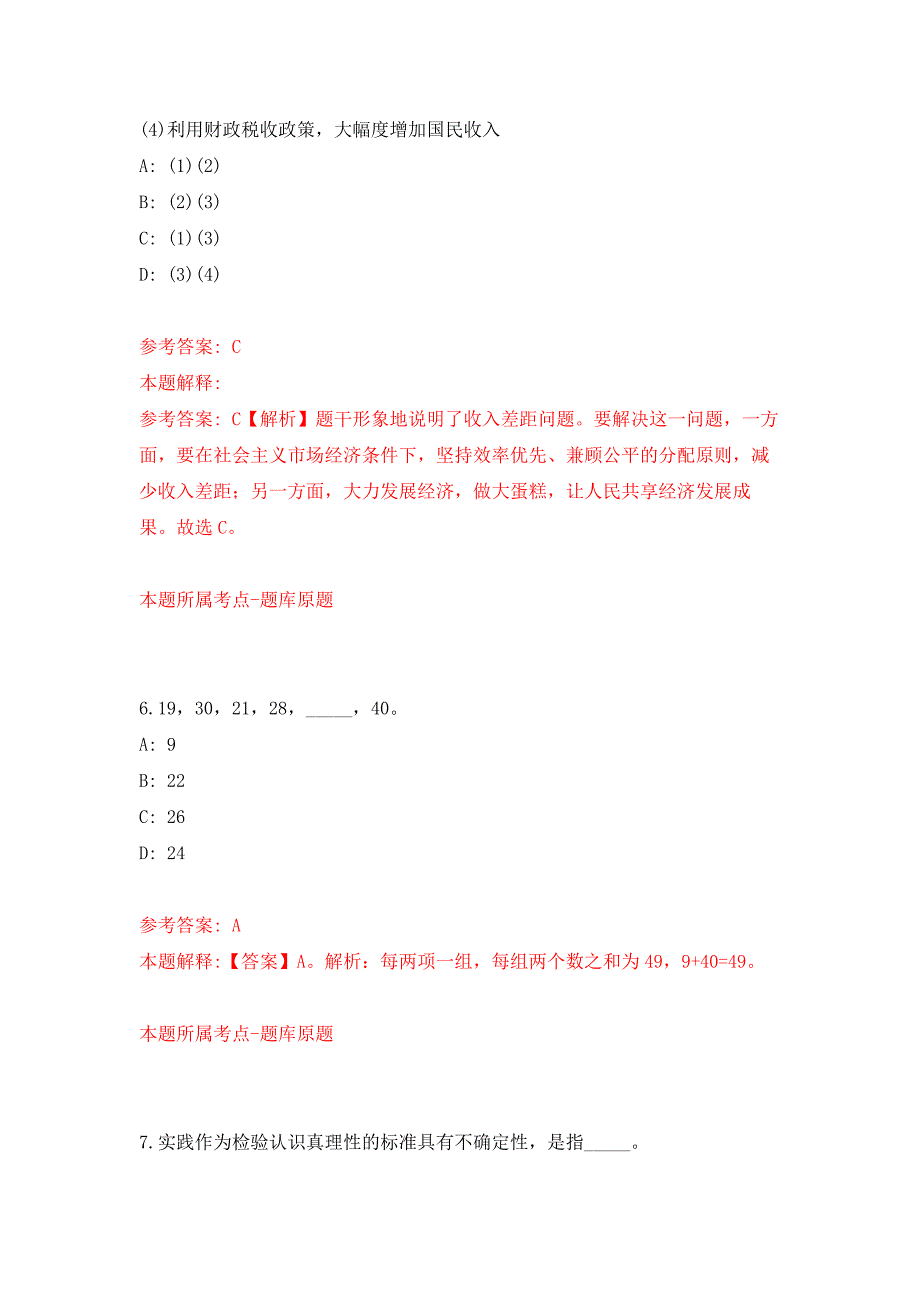 (4)利用财政税收政策，大幅度增加国民收入

A: (1)(2)

B: (2)(3)

C: (1)(3)

D: (3)(4)

参考答案: C

本题解释:

参考答案: C【解析】题干形象地说明了收入差距问题。要解决这一问题，一方面，要在社会主义市场经济条件下，坚持效率优先、兼顾公平的分配原则，减少收入差距；另一方面，大力发展经济，做大蛋糕，让人民共享经济发展成果。故选 C。

本题所属考点-题库原题

6.19，30，21，28，_____，40。

A: 9

B: 22

C: 26

D: 24

参考答案: A

本题解释:【答案】A。解析：每两项一组，每组两个数之和为 49，9+40=49。

本题所属考点-题库原题

7.实践作为检验认识真理性的标准具有不确定性，是指_____。